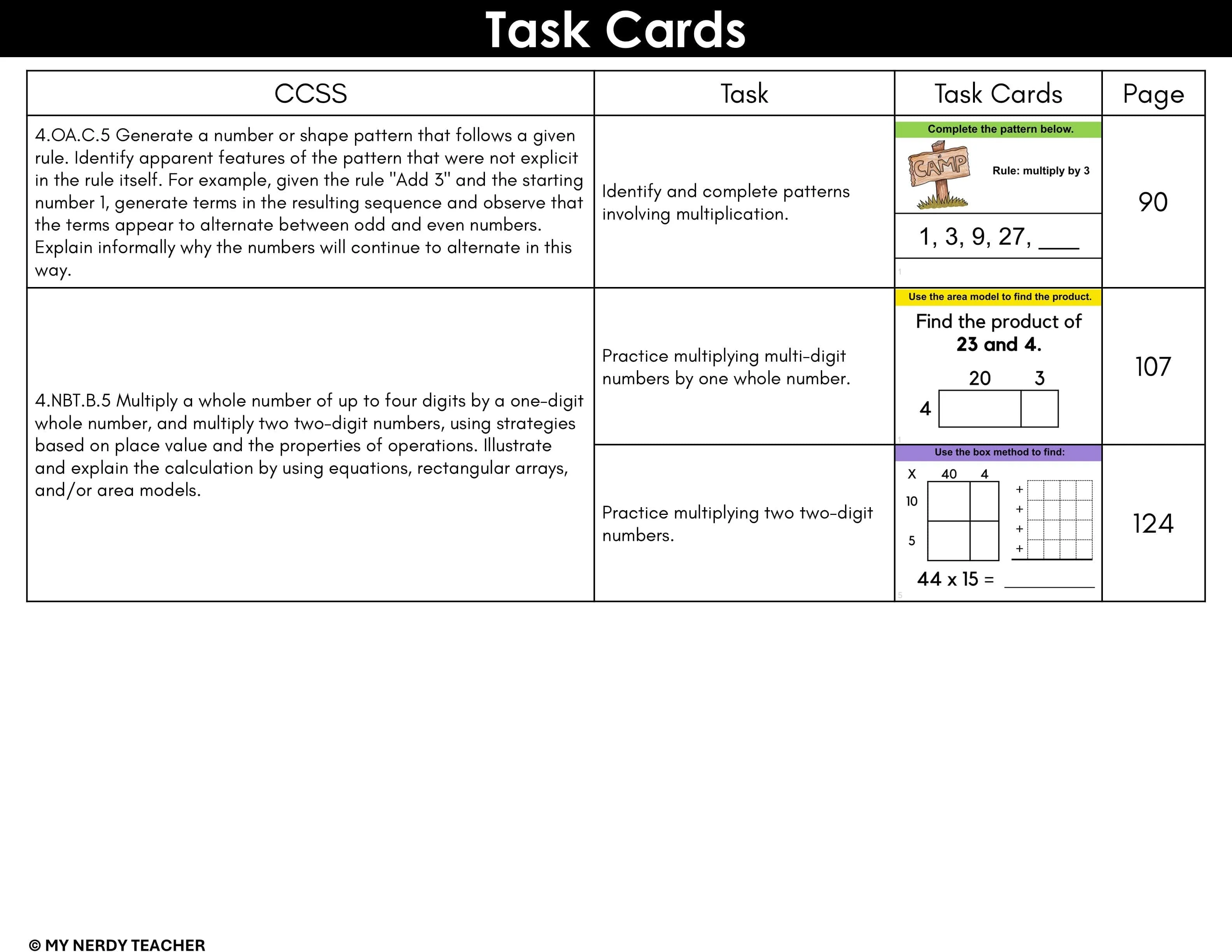 Task Cards

| CCSS | Task | Task Cards | Page |
|---|---|---|---|
| 4.OA.C.5 Generate a number or shape pattern that follows a given rule. Identify apparent features of the pattern that were not explicit in the rule itself. For example, given the rule "Add 3" and the starting number 1, generate terms in the resulting sequence and observe that the terms appear to alternate between odd and even numbers. Explain informally why the numbers will continue to alternate in this way. | Identify and complete patterns involving multiplication. | Complete the pattern below. CAMP Rule: multiply by 3 1, 3, 9, 27, ____ | 90 |
| 4.NBT.B.5 Multiply a whole number of up to four digits by a one-digit whole number, and multiply two two-digit numbers, using strategies based on place value and the properties of operations. Illustrate and explain the calculation by using equations, rectangular arrays, and/or area models. | Practice multiplying multi-digit numbers by one whole number. | Use the area model to find the product. Find the product of 23 and 4. 20 3 4 | 107 |
|  | Practice multiplying two two-digit numbers. | Use the box method to find: X 40 4 10 5 + + + + 44 x 15 = ____ | 124 |

© MY NERDY TEACHER